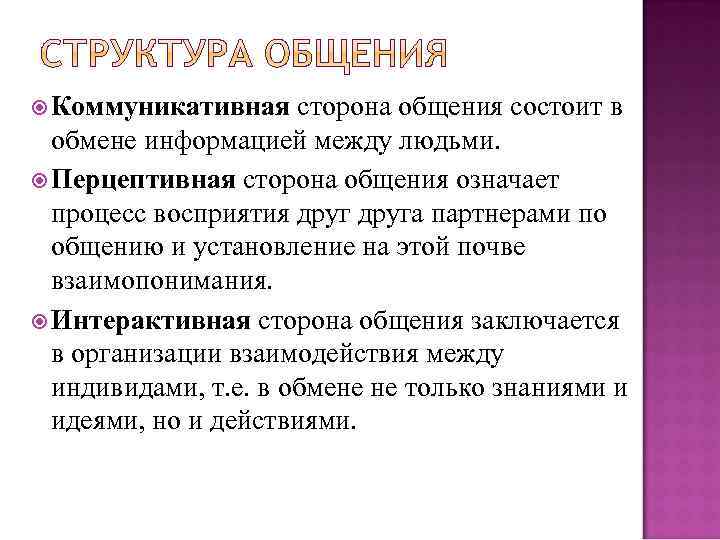 СТРУКТУРА ОБЩЕНИЯ

Коммуникативная сторона общения состоит в обмене информацией между людьми.

Перцептивная сторона общения означает процесс восприятия друг друга партнерами по общению и установление на этой почве взаимопонимания.

Интерактивная сторона общения заключается в организации взаимодействия между индивидами, т.е. в обмене не только знаниями и идеями, но и действиями.